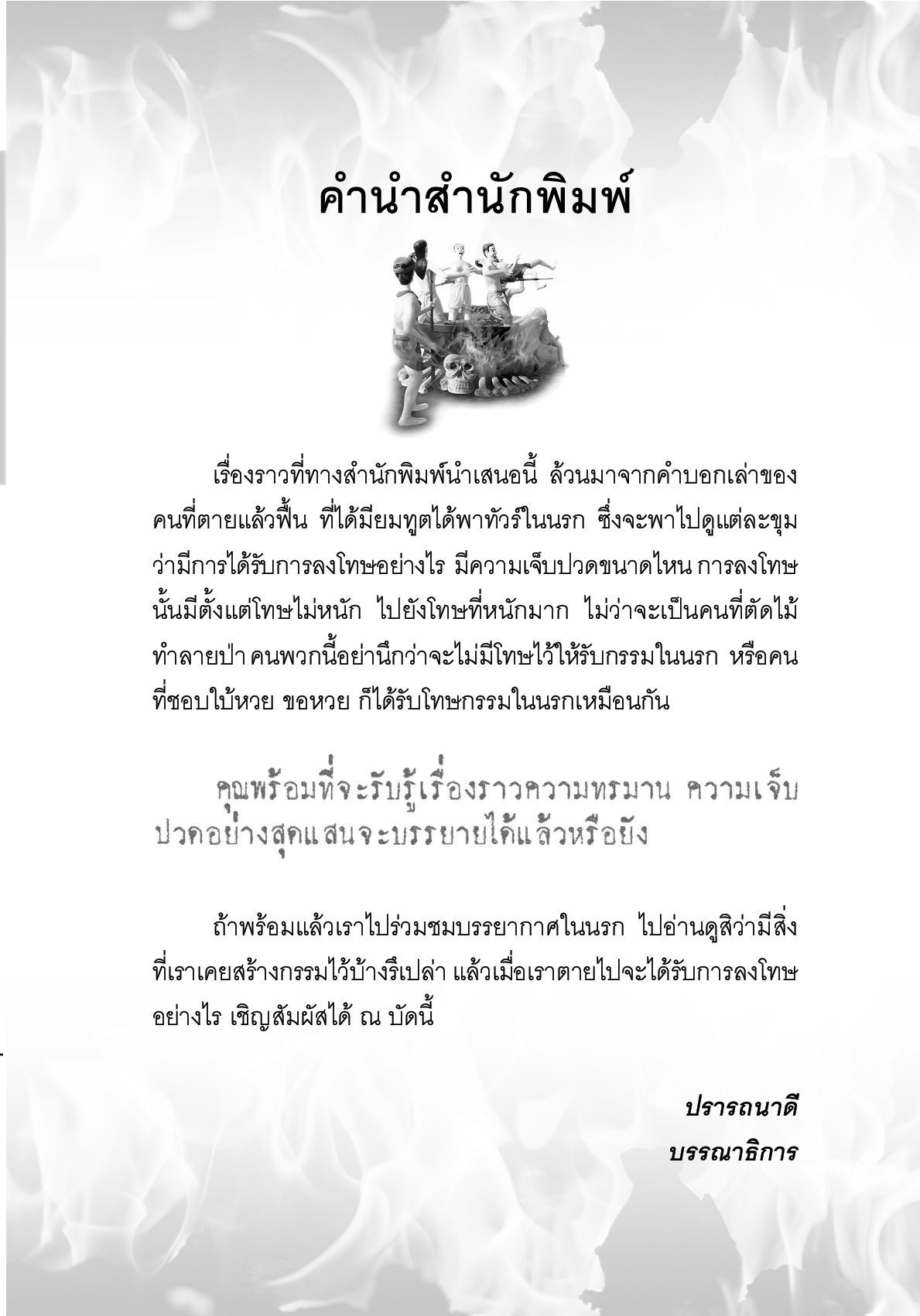 คำนำสำนักพิมพ์

เรื่องราวที่ทางสำนักพิมพ์นำเสนอนี้ ล้วนมาจากคำบอกเล่าของคนที่ตายแล้วฟื้น ที่ได้มียมทูตได้พาทัวร์ในนรก ซึ่งจะพาไปดูแต่ละขุมว่ามีการได้รับการลงโทษอย่างไร มีความเจ็บปวดขนาดไหน การลงโทษนั้นมีตั้งแต่โทษไม่หนัก ไปยังโทษที่หนักมาก ไม่ว่าจะเป็นคนที่ตัดไม้ทำลายป่า คนพวกนี้อย่านึกว่าจะไม่มีโทษไว้ให้รับกรรมในนรก หรือคนที่ชอบใบ้หวย ขอหวย ก็ได้รับโทษกรรมในนรกเหมือนกัน

คุณพร้อมที่จะรับรู้เรื่องราวความทรมาน ความเจ็บปวดอย่างสุดแสนจะบรรยายได้แล้วหรือยัง

ถ้าพร้อมแล้วเราไปร่วมชมบรรยากาศในนรก ไปอ่านดูสิว่ามีสิ่งที่เราเคยสร้างกรรมไว้บ้างรึเปล่า แล้วเมื่อเราตายไปจะได้รับการลงโทษอย่างไร เชิญสัมผัสได้ ณ บัดนี้

ปรารถนาดี
บรรณาธิการ